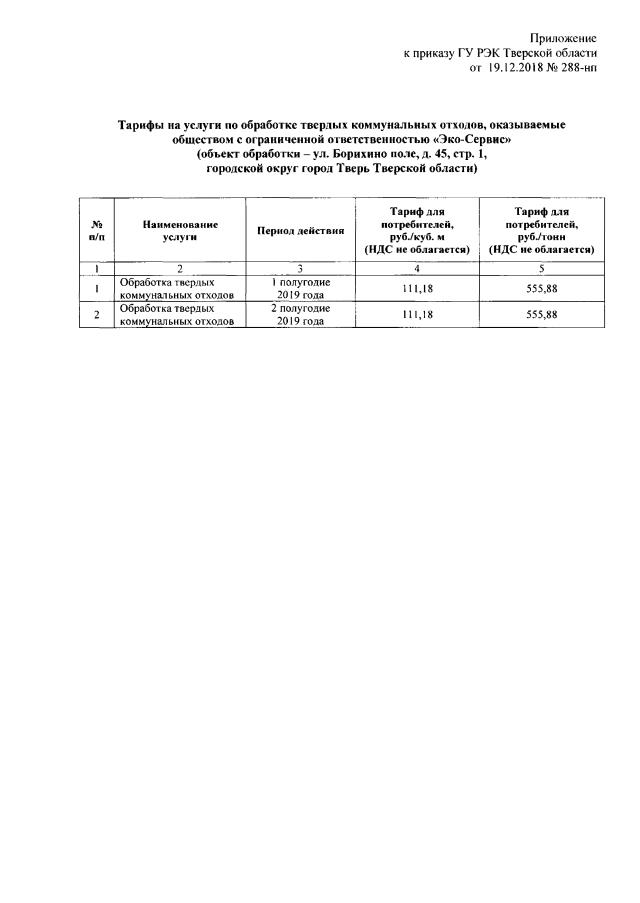 Приложение
к приказу ГУ РЭК Тверской области
от 19.12.2018 № 288-нп

Тарифы на услуги по обработке твердых коммунальных отходов, оказываемые обществом с ограниченной ответственностью «Эко-Сервис»
(объект обработки – ул. Борихино поле, д. 45, стр. 1,
городской округ город Тверь Тверской области)

| № п/п | Наименование услуги | Период действия | Тариф для потребителей, руб./куб. м (НДС не облагается) | Тариф для потребителей, руб./тонн (НДС не облагается) |
|---|---|---|---|---|
| 1 | 2 | 3 | 4 | 5 |
| 1 | Обработка твердых коммунальных отходов | 1 полугодие 2019 года | 111,18 | 555,88 |
| 2 | Обработка твердых коммунальных отходов | 2 полугодие 2019 года | 111,18 | 555,88 |